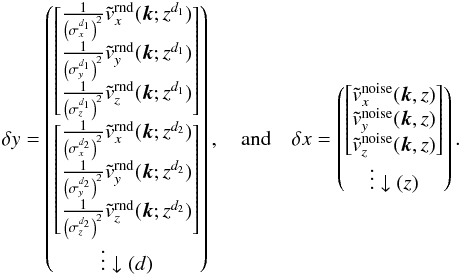 $$\delta y = \begin{pmatrix} \begin{bmatrix} \frac{1}{\left(\sigma_x^{d_1}\right)^2} \tilde{v}_x^{\mathrm{rnd}}(\boldsymbol{k}; z^{d_1}) \\ \frac{1}{\left(\sigma_y^{d_1}\right)^2} \tilde{v}_y^{\mathrm{rnd}}(\boldsymbol{k}; z^{d_1}) \\ \frac{1}{\left(\sigma_z^{d_1}\right)^2} \tilde{v}_z^{\mathrm{rnd}}(\boldsymbol{k}; z^{d_1}) \end{bmatrix} \\ \begin{bmatrix} \frac{1}{\left(\sigma_x^{d_2}\right)^2} \tilde{v}_x^{\mathrm{rnd}}(\boldsymbol{k}; z^{d_2}) \\ \frac{1}{\left(\sigma_y^{d_2}\right)^2} \tilde{v}_y^{\mathrm{rnd}}(\boldsymbol{k}; z^{d_2}) \\ \frac{1}{\left(\sigma_z^{d_2}\right)^2} \tilde{v}_z^{\mathrm{rnd}}(\boldsymbol{k}; z^{d_2}) \end{bmatrix} \\ \vdots \downarrow (d) \end{pmatrix}, \quad \text{and} \quad \delta x = \begin{pmatrix} \begin{bmatrix} \tilde{v}_x^{\mathrm{noise}}(\boldsymbol{k}, z) \\ \tilde{v}_y^{\mathrm{noise}}(\boldsymbol{k}, z) \\ \tilde{v}_z^{\mathrm{noise}}(\boldsymbol{k}, z) \end{bmatrix} \\ \vdots \downarrow (z) \end{pmatrix}.$$